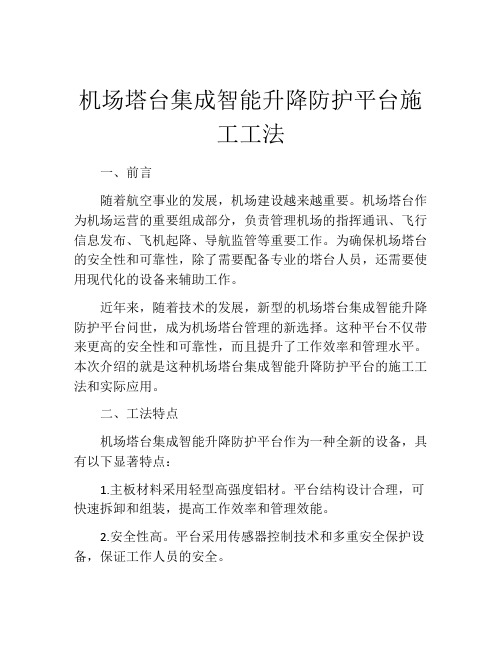 机场塔台集成智能升降防护平台施工工法

一、前言

随着航空事业的发展，机场建设越来越重要。机场塔台作为机场运营的重要组成部分，负责管理机场的指挥通讯、飞行信息发布、飞机起降、导航监管等重要工作。为确保机场塔台的安全性和可靠性，除了需要配备专业的塔台人员，还需要使用现代化的设备来辅助工作。

近年来，随着技术的发展，新型的机场塔台集成智能升降防护平台问世，成为机场塔台管理的新选择。这种平台不仅带来更高的安全性和可靠性，而且提升了工作效率和管理水平。本次介绍的就是这种机场塔台集成智能升降防护平台的施工工法和实际应用。

二、工法特点

机场塔台集成智能升降防护平台作为一种全新的设备，具有以下显著特点：

1.主板材料采用轻型高强度铝材。平台结构设计合理，可快速拆卸和组装，提高工作效率和管理效能。

2.安全性高。平台采用传感器控制技术和多重安全保护设备，保证工作人员的安全。